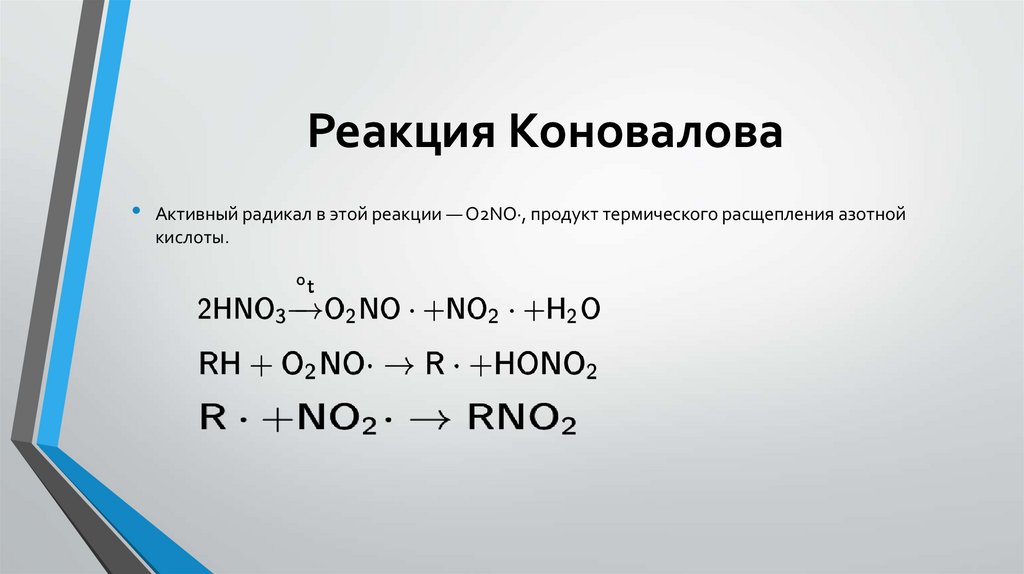 Реакция Коновалова

• Активный радикал в этой реакции — O2NO·, продукт термического расщепления азотной кислоты.

$2HNO_3 \xrightarrow{^{o}t} O_2NO\cdot + NO_2\cdot + H_2O$

$RH + O_2NO\cdot \rightarrow R\cdot + HONO_2$

$R\cdot + NO_2\cdot \rightarrow RNO_2$